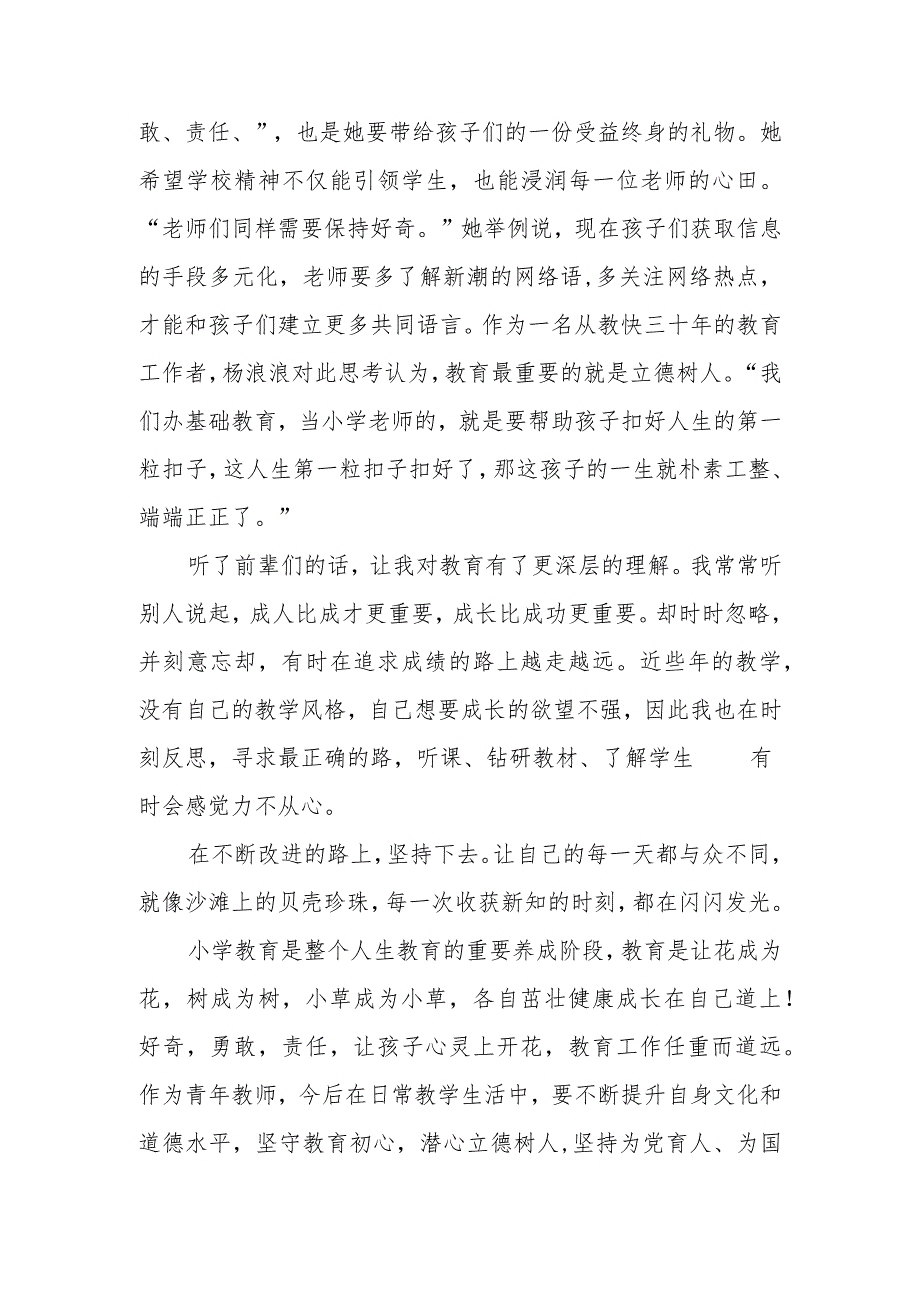 敢、责任、”，也是她要带给孩子们的一份受益终身的礼物。她希望学校精神不仅能引领学生，也能浸润每一位老师的心田。“老师们同样需要保持好奇。”她举例说，现在孩子们获取信息的手段多元化，老师要多了解新潮的网络语，多关注网络热点，才能和孩子们建立更多共同语言。作为一名从教快三十年的教育工作者，杨浪浪对此思考认为，教育最重要的就是立德树人。“我们办基础教育，当小学老师的，就是要帮助孩子扣好人生的第一粒扣子，这人生第一粒扣子扣好了，那这孩子的一生就朴素工整、端端正正了。”

听了前辈们的话，让我对教育有了更深层的理解。我常常听别人说起，成人比成才更重要，成长比成功更重要。却时时忽略，并刻意忘却，有时在追求成绩的路上越走越远。近些年的教学，没有自己的教学风格，自己想要成长的欲望不强，因此我也在时刻反思，寻求最正确的路，听课、钻研教材、了解学生 有时会感觉力不从心。

在不断改进的路上，坚持下去。让自己的每一天都与众不同，就像沙滩上的贝壳珍珠，每一次收获新知的时刻，都在闪闪发光。

小学教育是整个人生教育的重要养成阶段，教育是让花成为花，树成为树，小草成为小草，各自茁壮健康成长在自己道上！好奇，勇敢，责任，让孩子心灵上开花，教育工作任重而道远。作为青年教师，今后在日常教学生活中，要不断提升自身文化和道德水平，坚守教育初心，潜心立德树人，坚持为党育人、为国